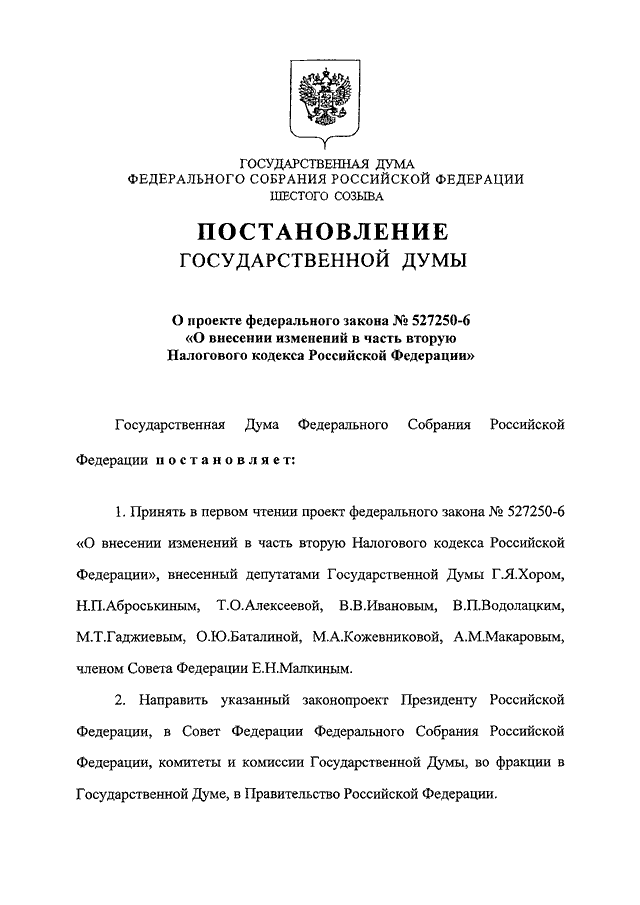 ГОСУДАРСТВЕННАЯ ДУМА
ФЕДЕРАЛЬНОГО СОБРАНИЯ РОССИЙСКОЙ ФЕДЕРАЦИИ
ШЕСТОГО СОЗЫВА

ПОСТАНОВЛЕНИЕ
ГОСУДАРСТВЕННОЙ ДУМЫ

О проекте федерального закона № 527250-6
«О внесении изменений в часть вторую
Налогового кодекса Российской Федерации»

Государственная Дума Федерального Собрания Российской Федерации постановляет:

1. Принять в первом чтении проект федерального закона № 527250-6 «О внесении изменений в часть вторую Налогового кодекса Российской Федерации», внесенный депутатами Государственной Думы Г.Я.Хором, Н.П.Аброськиным, Т.О.Алексеевой, В.В.Ивановым, В.П.Водолацким, М.Т.Гаджиевым, О.Ю.Баталиной, М.А.Кожевниковой, А.М.Макаровым, членом Совета Федерации Е.Н.Малкиным.

2. Направить указанный законопроект Президенту Российской Федерации, в Совет Федерации Федерального Собрания Российской Федерации, комитеты и комиссии Государственной Думы, во фракции в Государственной Думе, в Правительство Российской Федерации.